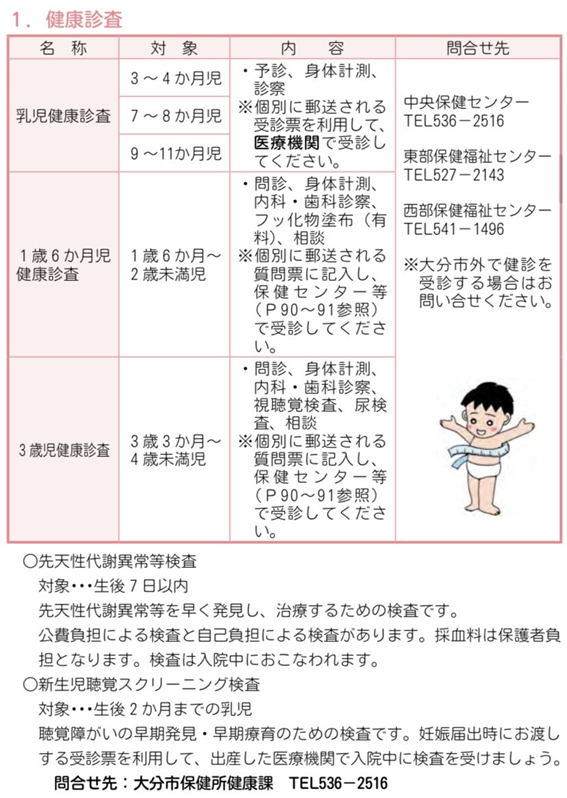 1．健康診査

| 名　称 | 対　象 | 内　容 | 問合せ先 |
|---|---|---|---|
| 乳児健康診査 | 3～4か月児 | ・予診、身体計測、診察 ※個別に郵送される受診票を利用して、医療機関で受診してください。 | 中央保健センター TEL536－2516 東部保健福祉センター TEL527－2143 西部保健福祉センター TEL541－1496 ※大分市外で健診を受診する場合はお問い合せください。 |
| | 7～8か月児 | | |
| | 9～11か月児 | | |
| 1歳6か月児健康診査 | 1歳6か月～2歳未満児 | ・問診、身体計測、内科・歯科診察、フッ化物塗布（有料）、相談 ※個別に郵送される質問票に記入し、保健センター等（P90～91参照）で受診してください。 | |
| 3歳児健康診査 | 3歳3か月～4歳未満児 | ・問診、身体計測、内科・歯科診察、視聴覚検査、尿検査、相談 ※個別に郵送される質問票に記入し、保健センター等（P90～91参照）で受診してください。 | |

○先天性代謝異常等検査
対象･･･生後7日以内
先天性代謝異常等を早く発見し、治療するための検査です。
公費負担による検査と自己負担による検査があります。採血料は保護者負担となります。検査は入院中におこなわれます。
○新生児聴覚スクリーニング検査
対象･･･生後2か月までの乳児
聴覚障がいの早期発見・早期療育のための検査です。妊娠届出時にお渡しする受診票を利用して、出産した医療機関で入院中に検査を受けましょう。
問合せ先：大分市保健所健康課　TEL536－2516